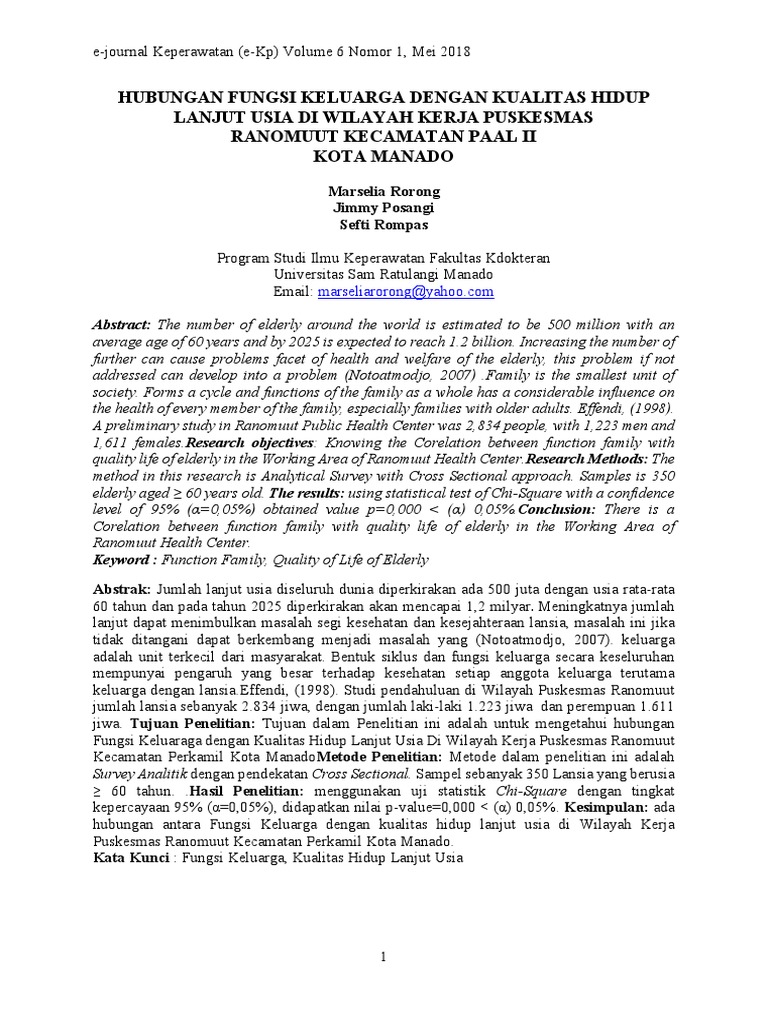 e-journal Keperawatan (e-Kp) Volume 6 Nomor 1, Mei 2018

HUBUNGAN FUNGSI KELUARGA DENGAN KUALITAS HIDUP LANJUT USIA DI WILAYAH KERJA PUSKESMAS RANOMUUT KECAMATAN PAAL II KOTA MANADO

Marselia Rorong
Jimmy Posangi
Sefti Rompas

Program Studi Ilmu Keperawatan Fakultas Kdokteran
Universitas Sam Ratulangi Manado
Email: marseliarorong@yahoo.com

Abstract: The number of elderly around the world is estimated to be 500 million with an average age of 60 years and by 2025 is expected to reach 1.2 billion. Increasing the number of further can cause problems facet of health and welfare of the elderly, this problem if not addressed can develop into a problem (Notoatmodjo, 2007) .Family is the smallest unit of society. Forms a cycle and functions of the family as a whole has a considerable influence on the health of every member of the family, especially families with older adults. Effendi, (1998). A preliminary study in Ranomuut Public Health Center was 2,834 people, with 1,223 men and 1,611 females.Research objectives: Knowing the Corelation between function family with quality life of elderly in the Working Area of Ranomuut Health Center.Research Methods: The method in this research is Analytical Survey with Cross Sectional approach. Samples is 350 elderly aged ≥ 60 years old. The results: using statistical test of Chi-Square with a confidence level of 95% (α=0,05%) obtained value p=0,000 < (α) 0,05%.Conclusion: There is a Corelation between function family with quality life of elderly in the Working Area of Ranomuut Health Center.
Keyword : Function Family, Quality of Life of Elderly

Abstrak: Jumlah lanjut usia diseluruh dunia diperkirakan ada 500 juta dengan usia rata-rata 60 tahun dan pada tahun 2025 diperkirakan akan mencapai 1,2 milyar. Meningkatnya jumlah lanjut dapat menimbulkan masalah segi kesehatan dan kesejahteraan lansia, masalah ini jika tidak ditangani dapat berkembang menjadi masalah yang (Notoatmodjo, 2007). keluarga adalah unit terkecil dari masyarakat. Bentuk siklus dan fungsi keluarga secara keseluruhan mempunyai pengaruh yang besar terhadap kesehatan setiap anggota keluarga terutama keluarga dengan lansia.Effendi, (1998). Studi pendahuluan di Wilayah Puskesmas Ranomuut jumlah lansia sebanyak 2.834 jiwa, dengan jumlah laki-laki 1.223 jiwa dan perempuan 1.611 jiwa. Tujuan Penelitian: Tujuan dalam Penelitian ini adalah untuk mengetahui hubungan Fungsi Keluaraga dengan Kualitas Hidup Lanjut Usia Di Wilayah Kerja Puskesmas Ranomuut Kecamatan Perkamil Kota ManadoMetode Penelitian: Metode dalam penelitian ini adalah Survey Analitik dengan pendekatan Cross Sectional. Sampel sebanyak 350 Lansia yang berusia ≥ 60 tahun. .Hasil Penelitian: menggunakan uji statistik Chi-Square dengan tingkat kepercayaan 95% (α=0,05%), didapatkan nilai p-value=0,000 < (α) 0,05%. Kesimpulan: ada hubungan antara Fungsi Keluarga dengan kualitas hidup lanjut usia di Wilayah Kerja Puskesmas Ranomuut Kecamatan Perkamil Kota Manado.
Kata Kunci : Fungsi Keluarga, Kualitas Hidup Lanjut Usia

1